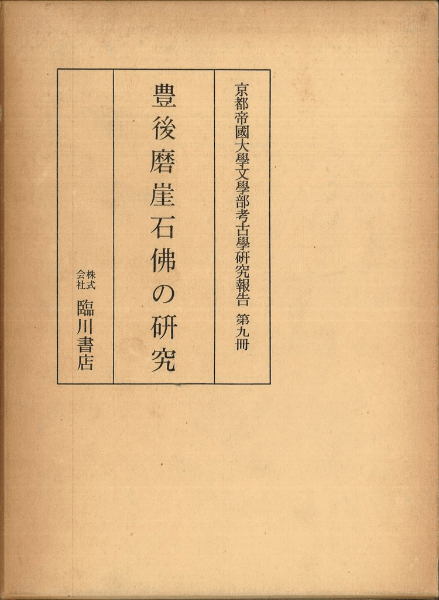 京都帝國大學文學部考古學研究報告　第九冊

豊後磨崖石佛の研究

株式会社　臨川書店